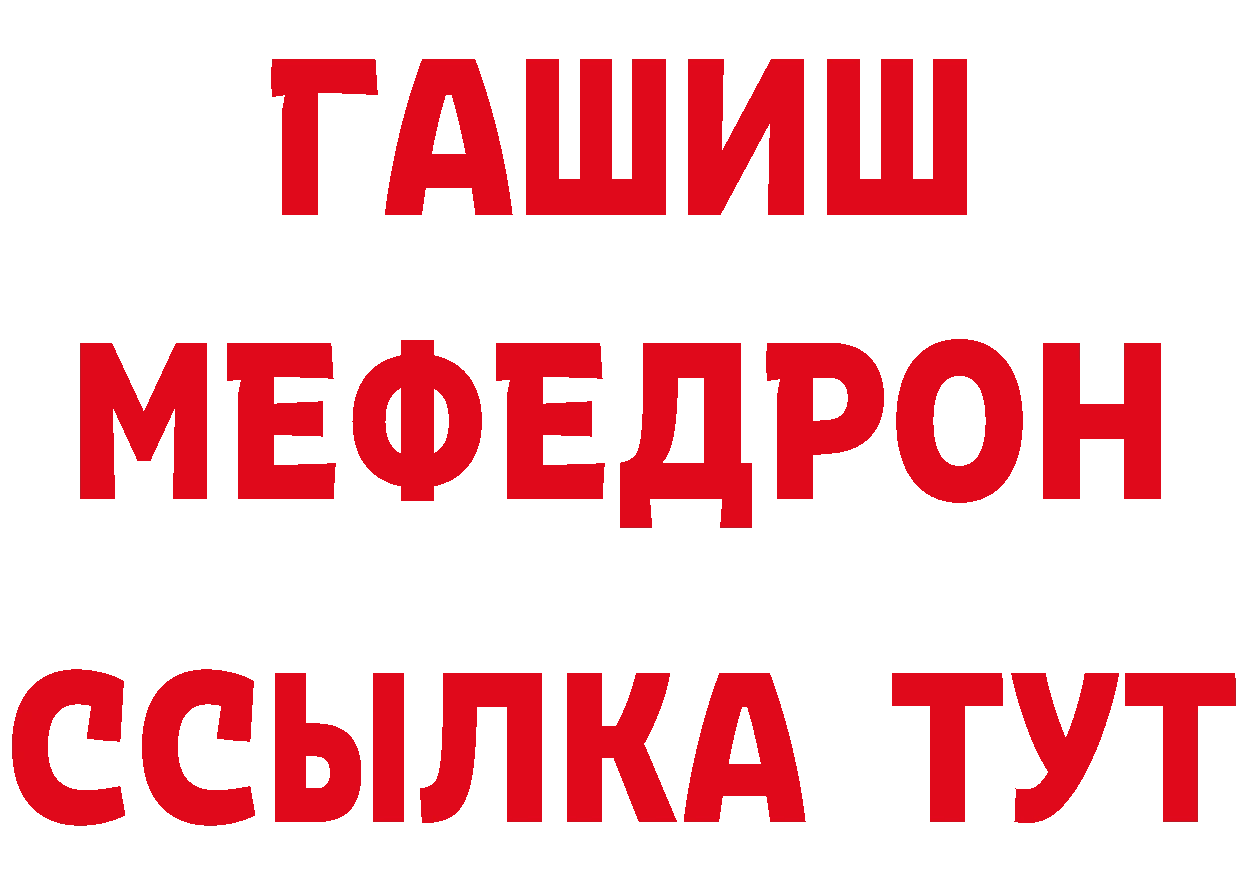 ГАШИШ
МЕФЕДРОН
ССЫЛКА ТУТ